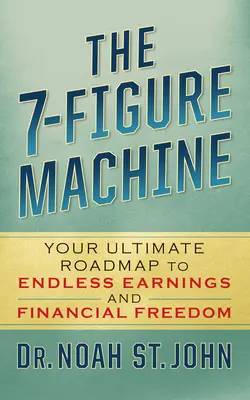 THE 7-FIGURE MACHINE

YOUR ULTIMATE ROADMAP TO ENDLESS EARNINGS AND FINANCIAL FREEDOM

DR. NOAH ST. JOHN